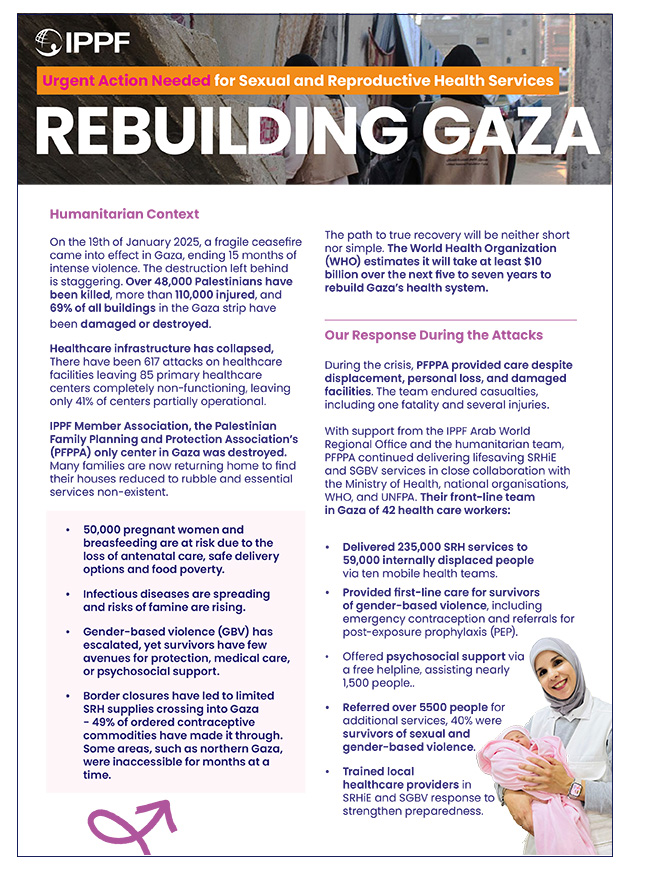 IPPF

Urgent Action Needed for Sexual and Reproductive Health Services

REBUILDING GAZA

Humanitarian Context

On the 19th of January 2025, a fragile ceasefire came into effect in Gaza, ending 15 months of intense violence. The destruction left behind is staggering. Over 48,000 Palestinians have been killed, more than 110,000 injured, and 69% of all buildings in the Gaza strip have been damaged or destroyed.

Healthcare infrastructure has collapsed, There have been 617 attacks on healthcare facilities leaving 85 primary healthcare centers completely non-functioning, leaving only 41% of centers partially operational.

IPPF Member Association, the Palestinian Family Planning and Protection Association's (PFPPA) only center in Gaza was destroyed. Many families are now returning home to find their houses reduced to rubble and essential services non-existent.

• 50,000 pregnant women and breasfeeding are at risk due to the loss of antenatal care, safe delivery options and food poverty.

• Infectious diseases are spreading and risks of famine are rising.

• Gender-based violence (GBV) has escalated, yet survivors have few avenues for protection, medical care, or psychosocial support.

• Border closures have led to limited SRH supplies crossing into Gaza - 49% of ordered contraceptive commodities have made it through. Some areas, such as northern Gaza, were inaccessible for months at a time.

The path to true recovery will be neither short nor simple. The World Health Organization (WHO) estimates it will take at least $10 billion over the next five to seven years to rebuild Gaza's health system.

Our Response During the Attacks

During the crisis, PFPPA provided care despite displacement, personal loss, and damaged facilities. The team endured casualties, including one fatality and several injuries.

With support from the IPPF Arab World Regional Office and the humanitarian team, PFPPA continued delivering lifesaving SRHiE and SGBV services in close collaboration with the Ministry of Health, national organisations, WHO, and UNFPA. Their front-line team in Gaza of 42 health care workers:

• Delivered 235,000 SRH services to 59,000 internally displaced people via ten mobile health teams.

• Provided first-line care for survivors of gender-based violence, including emergency contraception and referrals for post-exposure prophylaxis (PEP).

• Offered psychosocial support via a free helpline, assisting nearly 1,500 people..

• Referred over 5500 people for additional services, 40% were survivors of sexual and gender-based violence.

• Trained local healthcare providers in SRHiE and SGBV response to strengthen preparedness.